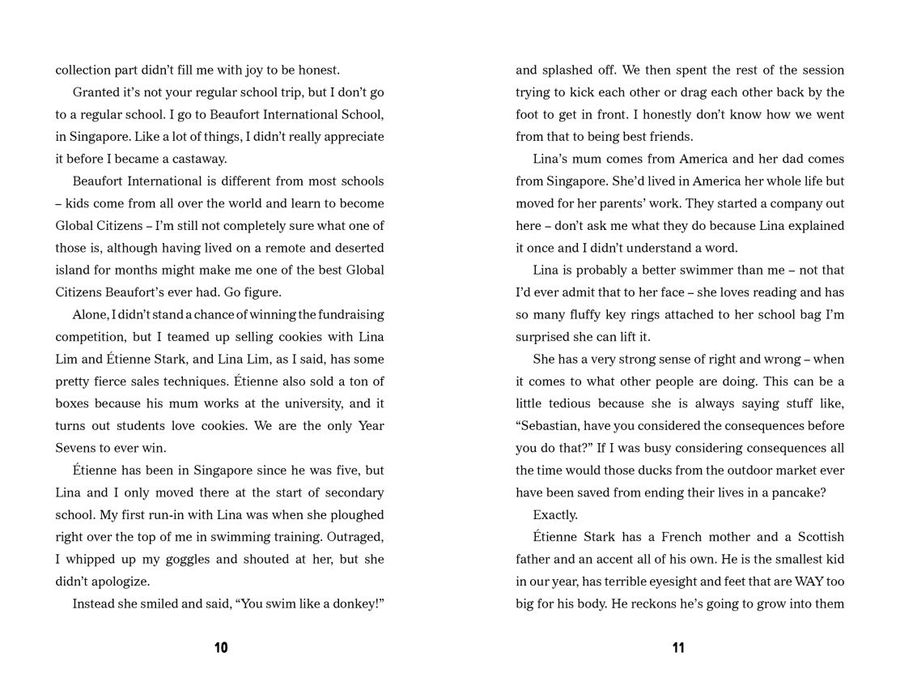 collection part didn't fill me with joy to be honest.

Granted it's not your regular school trip, but I don't go to a regular school. I go to Beaufort International School, in Singapore. Like a lot of things, I didn't really appreciate it before I became a castaway.

Beaufort International is different from most schools – kids come from all over the world and learn to become Global Citizens – I'm still not completely sure what one of those is, although having lived on a remote and deserted island for months might make me one of the best Global Citizens Beaufort's ever had. Go figure.

Alone, I didn't stand a chance of winning the fundraising competition, but I teamed up selling cookies with Lina Lim and Étienne Stark, and Lina Lim, as I said, has some pretty fierce sales techniques. Étienne also sold a ton of boxes because his mum works at the university, and it turns out students love cookies. We are the only Year Sevens to ever win.

Étienne has been in Singapore since he was five, but Lina and I only moved there at the start of secondary school. My first run-in with Lina was when she ploughed right over the top of me in swimming training. Outraged, I whipped up my goggles and shouted at her, but she didn't apologize.

Instead she smiled and said, "You swim like a donkey!"

10

and splashed off. We then spent the rest of the session trying to kick each other or drag each other back by the foot to get in front. I honestly don't know how we went from that to being best friends.

Lina's mum comes from America and her dad comes from Singapore. She'd lived in America her whole life but moved for her parents' work. They started a company out here – don't ask me what they do because Lina explained it once and I didn't understand a word.

Lina is probably a better swimmer than me – not that I'd ever admit that to her face – she loves reading and has so many fluffy key rings attached to her school bag I'm surprised she can lift it.

She has a very strong sense of right and wrong – when it comes to what other people are doing. This can be a little tedious because she is always saying stuff like, "Sebastian, have you considered the consequences before you do that?" If I was busy considering consequences all the time would those ducks from the outdoor market ever have been saved from ending their lives in a pancake?

Exactly.

Étienne Stark has a French mother and a Scottish father and an accent all of his own. He is the smallest kid in our year, has terrible eyesight and feet that are WAY too big for his body. He reckons he's going to grow into them

11